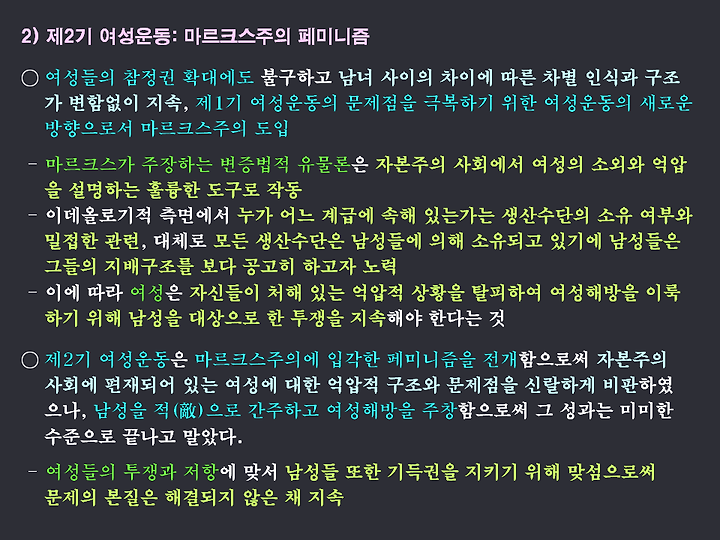 2) 제2기 여성운동: 마르크스주의 페미니즘

○ 여성들의 참정권 확대에도 불구하고 남녀 사이의 차이에 따른 차별 인식과 구조가 변함없이 지속, 제1기 여성운동의 문제점을 극복하기 위한 여성운동의 새로운 방향으로서 마르크스주의 도입

- 마르크스가 주장하는 변증법적 유물론은 자본주의 사회에서 여성의 소외와 억압을 설명하는 훌륭한 도구로 작동
- 이데올로기적 측면에서 누가 어느 계급에 속해 있는가는 생산수단의 소유 여부와 밀접한 관련, 대체로 모든 생산수단은 남성들에 의해 소유되고 있기에 남성들은 그들의 지배구조를 보다 공고히 하고자 노력
- 이에 따라 여성은 자신들이 처해 있는 억압적 상황을 탈피하여 여성해방을 이룩하기 위해 남성을 대상으로 한 투쟁을 지속해야 한다는 것

○ 제2기 여성운동은 마르크스주의에 입각한 페미니즘을 전개함으로써 자본주의 사회에 편재되어 있는 여성에 대한 억압적 구조와 문제점을 신랄하게 비판하였으나, 남성을 적(敵)으로 간주하고 여성해방을 주창함으로써 그 성과는 미미한 수준으로 끝나고 말았다.

- 여성들의 투쟁과 저항에 맞서 남성들 또한 기득권을 지키기 위해 맞섬으로써 문제의 본질은 해결되지 않은 채 지속